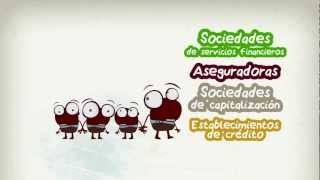 Sociedades de servicios financieros

Aseguradoras

Sociedades de capitalización

Establecimientos de crédito